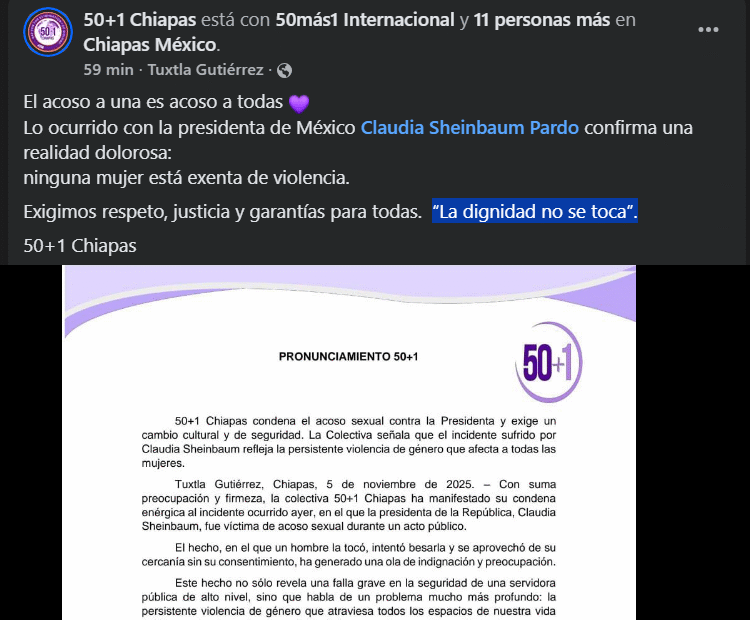 50+1 Chiapas está con 50más1 Internacional y 11 personas más en Chiapas México.
59 min · Tuxtla Gutiérrez ·

El acoso a una es acoso a todas 💜
Lo ocurrido con la presidenta de México Claudia Sheinbaum Pardo confirma una realidad dolorosa:
ninguna mujer está exenta de violencia.

Exigimos respeto, justicia y garantías para todas. "La dignidad no se toca".

50+1 Chiapas

PRONUNCIAMIENTO 50+1

50+1

50+1 Chiapas condena el acoso sexual contra la Presidenta y exige un cambio cultural y de seguridad. La Colectiva señala que el incidente sufrido por Claudia Sheinbaum refleja la persistente violencia de género que afecta a todas las mujeres.

Tuxtla Gutiérrez, Chiapas, 5 de noviembre de 2025. – Con suma preocupación y firmeza, la colectiva 50+1 Chiapas ha manifestado su condena enérgica al incidente ocurrido ayer, en el que la presidenta de la República, Claudia Sheinbaum, fue víctima de acoso sexual durante un acto público.

El hecho, en el que un hombre la tocó, intentó besarla y se aprovechó de su cercanía sin su consentimiento, ha generado una ola de indignación y preocupación.

Este hecho no sólo revela una falla grave en la seguridad de una servidora pública de alto nivel, sino que habla de un problema mucho más profundo: la persistente violencia de género que atraviesa todos los espacios de nuestra vida